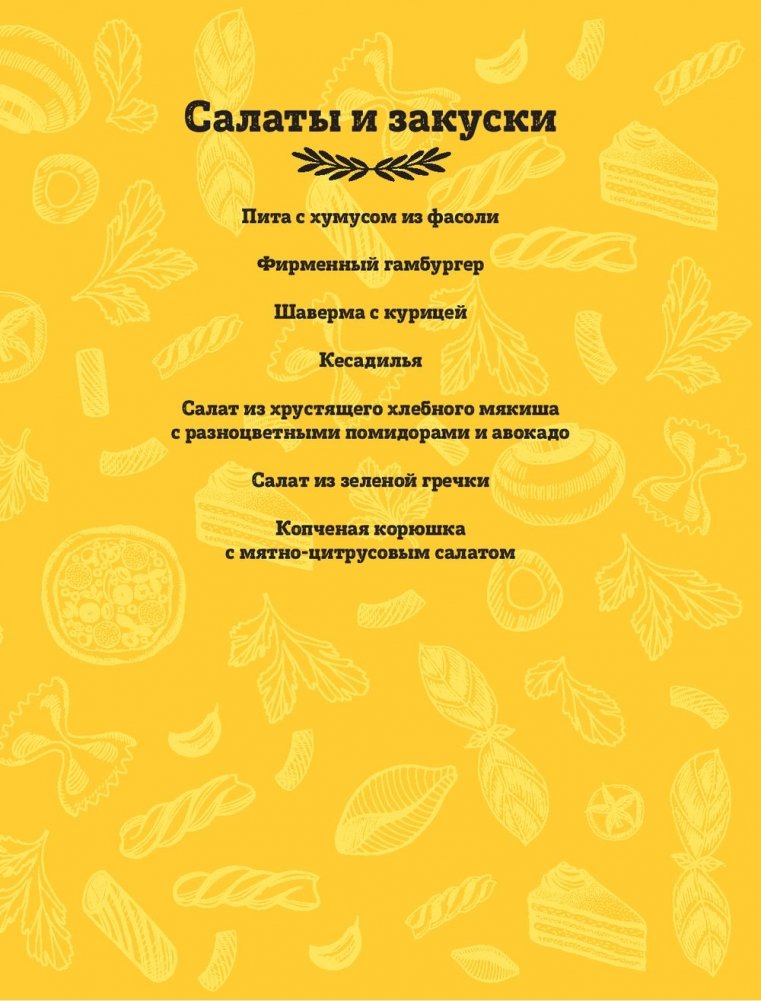 Салаты и закуски

Пита с хумусом из фасоли

Фирменный гамбургер

Шаверма с курицей

Кесадилья

Салат из хрустящего хлебного мякиша
с разноцветными помидорами и авокадо

Салат из зеленой гречки

Копченая корюшка
с мятно-цитрусовым салатом